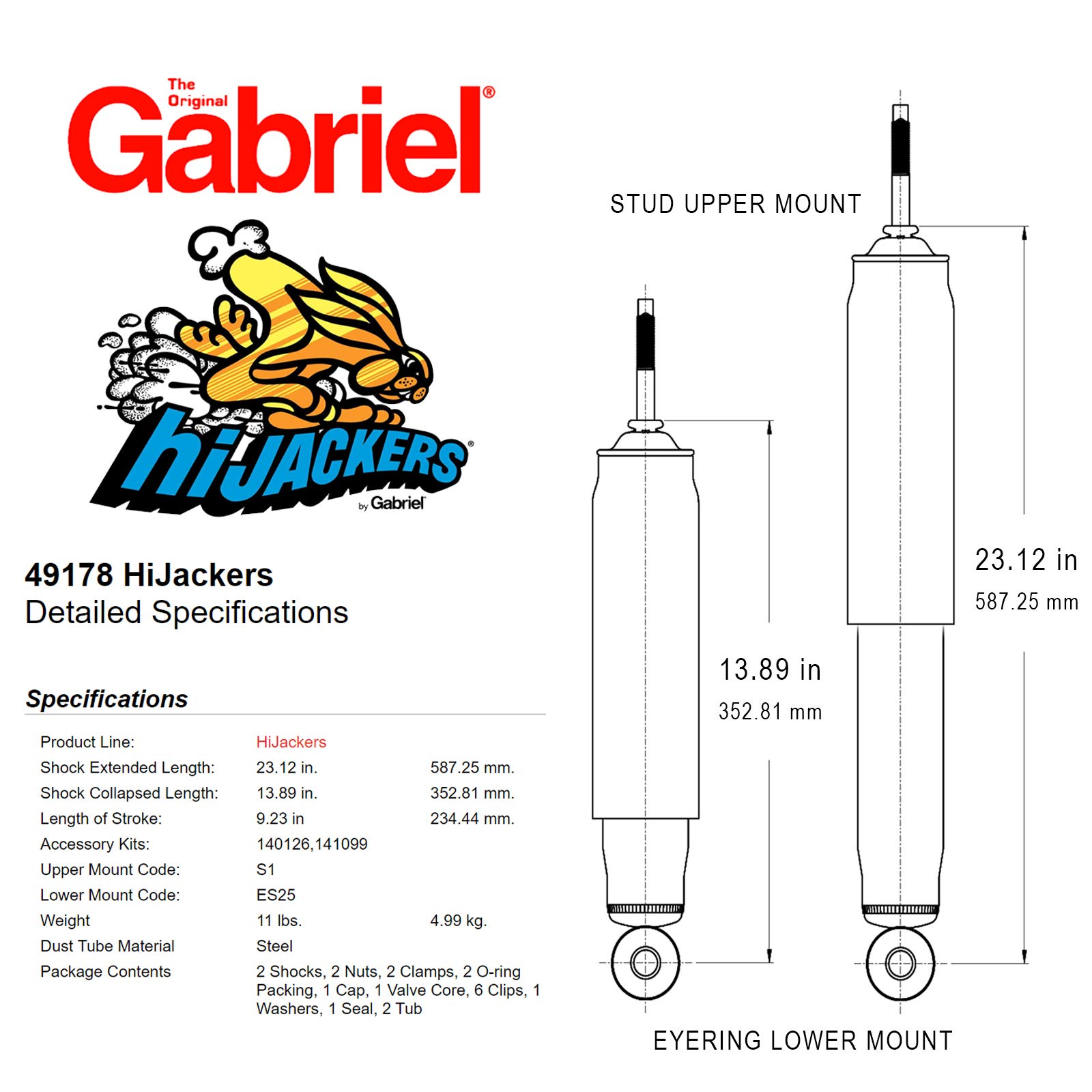 The Original Gabriel®

hiJACKERS® by Gabriel

49178 HiJackers
Detailed Specifications

Specifications

| | | |
|---|---|---|
| Product Line: | HiJackers | |
| Shock Extended Length: | 23.12 in. | 587.25 mm. |
| Shock Collapsed Length: | 13.89 in. | 352.81 mm. |
| Length of Stroke: | 9.23 in | 234.44 mm. |
| Accessory Kits: | 140126,141099 | |
| Upper Mount Code: | S1 | |
| Lower Mount Code: | ES25 | |
| Weight | 11 lbs. | 4.99 kg. |
| Dust Tube Material | Steel | |
| Package Contents | 2 Shocks, 2 Nuts, 2 Clamps, 2 O-ring Packing, 1 Cap, 1 Valve Core, 6 Clips, 1 Washers, 1 Seal, 2 Tub | |

STUD UPPER MOUNT

13.89 in
352.81 mm

23.12 in
587.25 mm

EYERING LOWER MOUNT